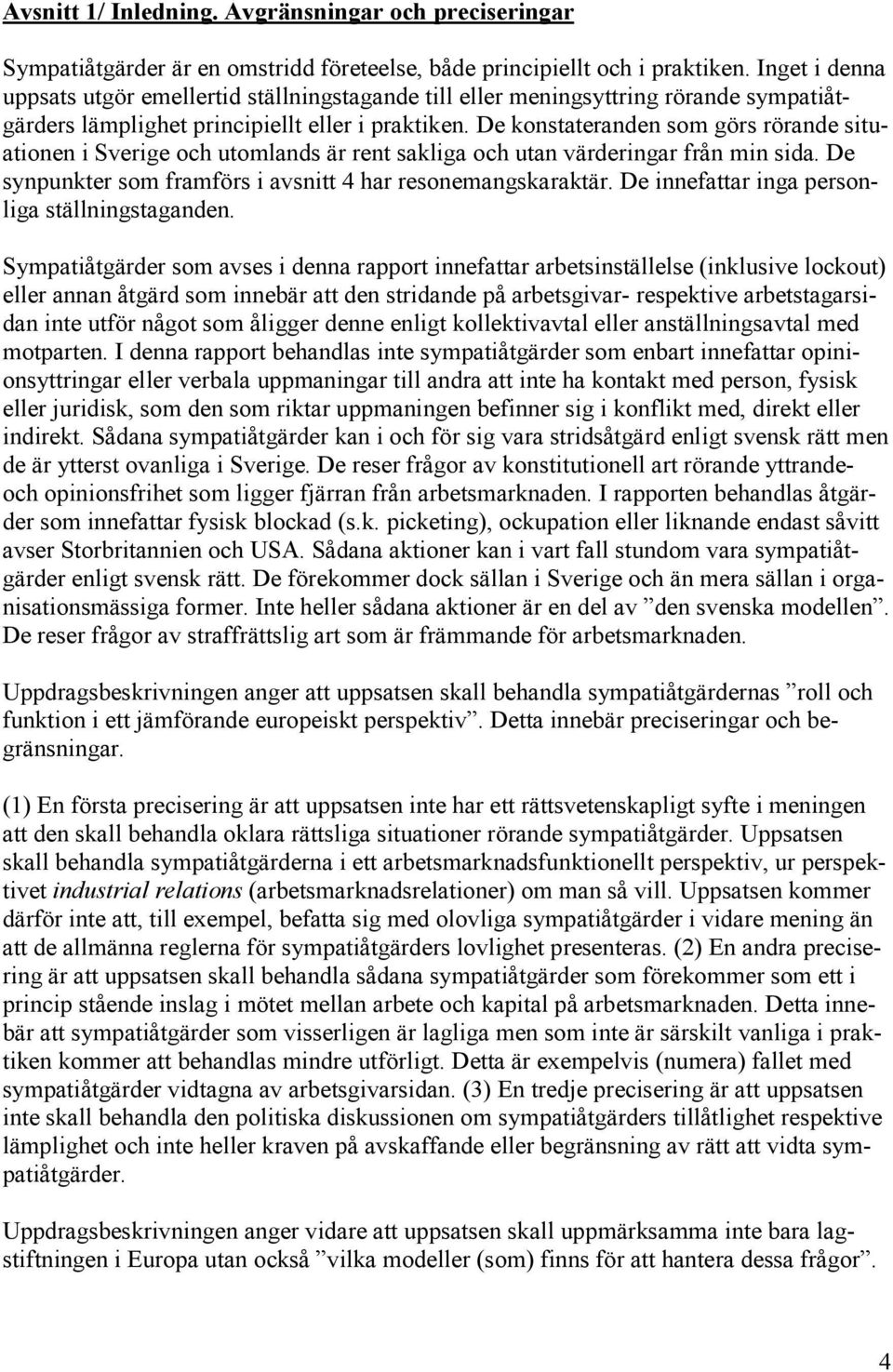 Avsnitt 1/ Inledning. Avgränsningar och preciseringar

Sympatiåtgärder är en omstridd företeelse, både principiellt och i praktiken. Inget i denna uppsats utgör emellertid ställningstagande till eller meningsyttring rörande sympatiåtgärders lämplighet principiellt eller i praktiken. De konstateranden som görs rörande situationen i Sverige och utomlands är rent sakliga och utan värderingar från min sida. De synpunkter som framförs i avsnitt 4 har resonemangskaraktär. De innefattar inga personliga ställningstaganden.

Sympatiåtgärder som avses i denna rapport innefattar arbetsinställelse (inklusive lockout) eller annan åtgärd som innebär att den stridande på arbetsgivar- respektive arbetstagarsidan inte utför något som åligger denne enligt kollektivavtal eller anställningsavtal med motparten. I denna rapport behandlas inte sympatiåtgärder som enbart innefattar opinionsyttringar eller verbala uppmaningar till andra att inte ha kontakt med person, fysisk eller juridisk, som den som riktar uppmaningen befinner sig i konflikt med, direkt eller indirekt. Sådana sympatiåtgärder kan i och för sig vara stridsåtgärd enligt svensk rätt men de är ytterst ovanliga i Sverige. De reser frågor av konstitutionell art rörande yttrande- och opinionsfrihet som ligger fjärran från arbetsmarknaden. I rapporten behandlas åtgärder som innefattar fysisk blockad (s.k. picketing), ockupation eller liknande endast såvitt avser Storbritannien och USA. Sådana aktioner kan i vart fall stundom vara sympatiåtgärder enligt svensk rätt. De förekommer dock sällan i Sverige och än mera sällan i organisationsmässiga former. Inte heller sådana aktioner är en del av ”den svenska modellen”. De reser frågor av straffrättslig art som är främmande för arbetsmarknaden.

Uppdragsbeskrivningen anger att uppsatsen skall behandla sympatiåtgärdernas ”roll och funktion i ett jämförande europeiskt perspektiv”. Detta innebär preciseringar och begränsningar.

(1) En första precisering är att uppsatsen inte har ett rättsvetenskapligt syfte i meningen att den skall behandla oklara rättsliga situationer rörande sympatiåtgärder. Uppsatsen skall behandla sympatiåtgärderna i ett arbetsmarknadsfunktionellt perspektiv, ur perspektivet industrial relations (arbetsmarknadsrelationer) om man så vill. Uppsatsen kommer därför inte att, till exempel, befatta sig med olovliga sympatiåtgärder i vidare mening än att de allmänna reglerna för sympatiåtgärders lovlighet presenteras. (2) En andra precisering är att uppsatsen skall behandla sådana sympatiåtgärder som förekommer som ett i princip stående inslag i mötet mellan arbete och kapital på arbetsmarknaden. Detta innebär att sympatiåtgärder som visserligen är lagliga men som inte är särskilt vanliga i praktiken kommer att behandlas mindre utförligt. Detta är exempelvis (numera) fallet med sympatiåtgärder vidtagna av arbetsgivarsidan. (3) En tredje precisering är att uppsatsen inte skall behandla den politiska diskussionen om sympatiåtgärders tillåtlighet respektive lämplighet och inte heller kraven på avskaffande eller begränsning av rätt att vidta sympatiåtgärder.

Uppdragsbeskrivningen anger vidare att uppsatsen skall uppmärksamma inte bara lagstiftningen i Europa utan också ”vilka modeller (som) finns för att hantera dessa frågor”.

4